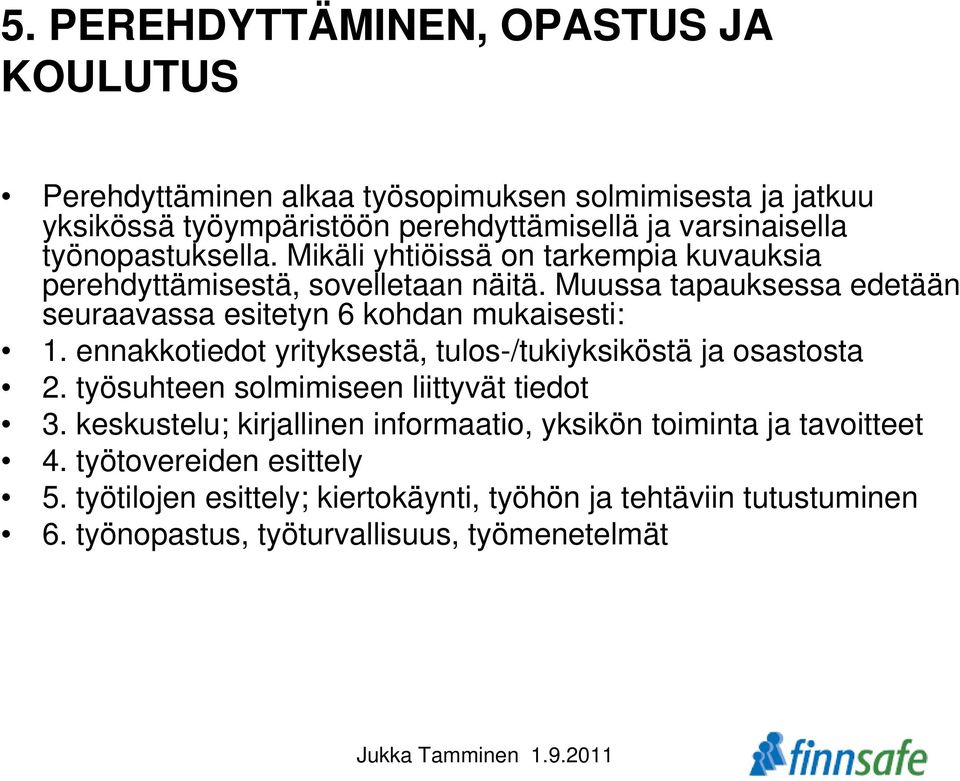 5. PEREHDYTTÄMINEN, OPASTUS JA KOULUTUS

• Perehdyttäminen alkaa työsopimuksen solmimisesta ja jatkuu yksikössä työympäristöön perehdyttämisellä ja varsinaisella työnopastuksella. Mikäli yhtiöissä on tarkempia kuvauksia perehdyttämisestä, sovelletaan näitä. Muussa tapauksessa edetään seuraavassa esitetyn 6 kohdan mukaisesti:
• 1. ennakkotiedot yrityksestä, tulos-/tukiyksiköstä ja osastosta
• 2. työsuhteen solmimiseen liittyvät tiedot
• 3. keskustelu; kirjallinen informaatio, yksikön toiminta ja tavoitteet
• 4. työtovereiden esittely
• 5. työtilojen esittely; kiertokäynti, työhön ja tehtäviin tutustuminen
• 6. työnopastus, työturvallisuus, työmenetelmät

Jukka Tamminen 1.9.2011

finnsafe